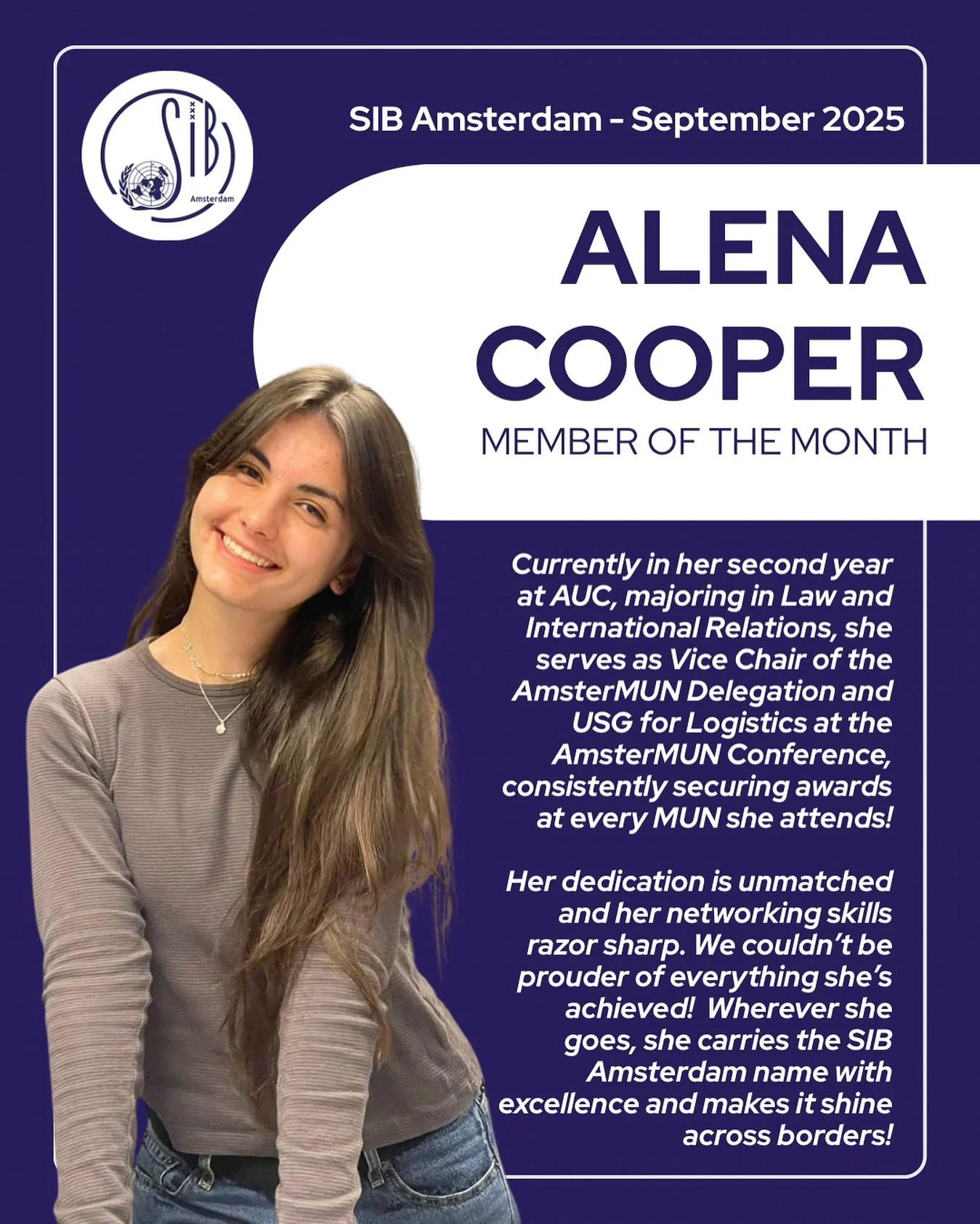 SIB Amsterdam

SIB Amsterdam - September 2025

ALENA COOPER

MEMBER OF THE MONTH

Currently in her second year at AUC, majoring in Law and International Relations, she serves as Vice Chair of the AmsterMUN Delegation and USG for Logistics at the AmsterMUN Conference, consistently securing awards at every MUN she attends!

Her dedication is unmatched and her networking skills razor sharp. We couldn't be prouder of everything she's achieved! Wherever she goes, she carries the SIB Amsterdam name with excellence and makes it shine across borders!